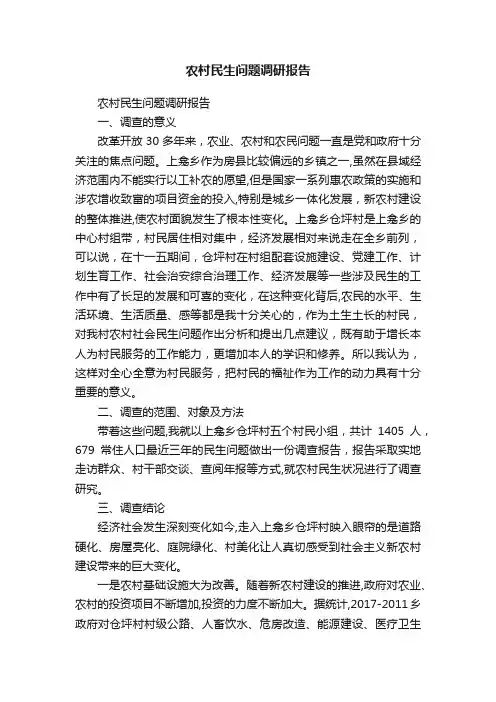 农村民生问题调研报告

农村民生问题调研报告

一、调查的意义

改革开放 30 多年来，农业、农村和农民问题一直是党和政府十分关注的焦点问题。上龛乡作为房县比较偏远的乡镇之一,虽然在县域经济范围内不能实行以工补农的愿望,但是国家一系列惠农政策的实施和涉农增收致富的项目资金的投入,特别是城乡一体化发展，新农村建设的整体推进,使农村面貌发生了根本性变化。上龛乡仓坪村是上龛乡的中心村组带，村民居住相对集中，经济发展相对来说走在全乡前列，可以说，在十一五期间，仓坪村在村组配套设施建设、党建工作、计划生育工作、社会治安综合治理工作、经济发展等一些涉及民生的工作中有了长足的发展和可喜的变化，在这种变化背后,农民的水平、生活环境、生活质量、感等都是我十分关心的，作为土生土长的村民，对我村农村社会民生问题作出分析和提出几点建议，既有助于增长本人为村民服务的工作能力，更增加本人的学识和修养。所以我认为，这样对全心全意为村民服务，把村民的福祉作为工作的动力具有十分重要的意义。

二、调查的范围、对象及方法

带着这些问题,我就以上龛乡仓坪村五个村民小组，共计 1405 人，679 常住人口最近三年的民生问题做出一份调查报告，报告采取实地走访群众、村干部交谈、查阅年报等方式,就农村民生状况进行了调查研究。

三、调查结论

经济社会发生深刻变化如今,走入上龛乡仓坪村映入眼帘的是道路硬化、房屋亮化、庭院绿化、村美化让人真切感受到社会主义新农村建设带来的巨大变化。

一是农村基础设施大为改善。随着新农村建设的推进,政府对农业、农村的投资项目不断增加,投资的力度不断加大。据统计,2017-2011 乡政府对仓坪村村级公路、人畜饮水、危房改造、能源建设、医疗卫生